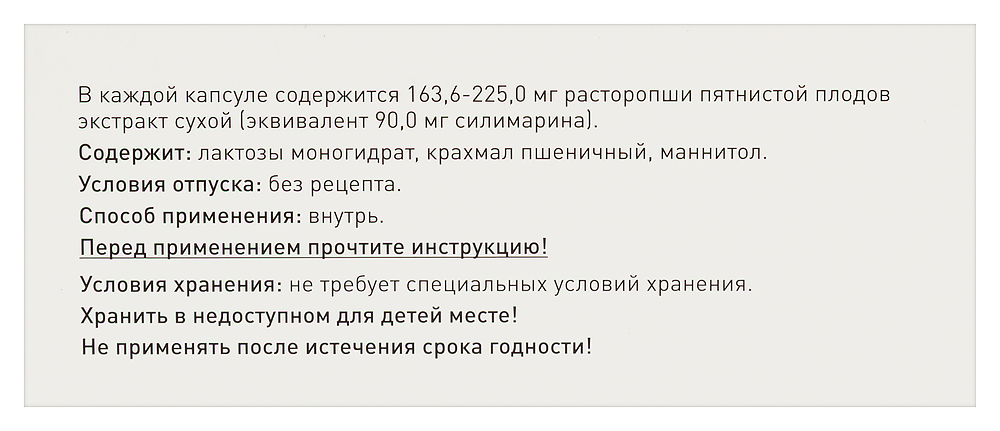 В каждой капсуле содержится 163,6-225,0 мг расторопши пятнистой плодов экстракт сухой (эквивалент 90,0 мг силимарина).

Содержит: лактозы моногидрат, крахмал пшеничный, маннитол.

Условия отпуска: без рецепта.

Способ применения: внутрь.

Перед применением прочтите инструкцию!

Условия хранения: не требует специальных условий хранения.

Хранить в недоступном для детей месте!

Не применять после истечения срока годности!